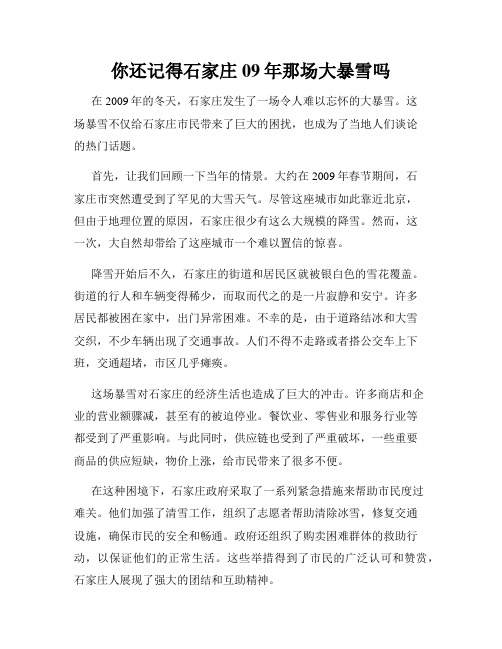 你还记得石家庄 09 年那场大暴雪吗

在 2009 年的冬天，石家庄发生了一场令人难以忘怀的大暴雪。这场暴雪不仅给石家庄市民带来了巨大的困扰，也成为了当地人们谈论的热门话题。

首先，让我们回顾一下当年的情景。大约在 2009 年春节期间，石家庄市突然遭受到了罕见的大雪天气。尽管这座城市如此靠近北京，但由于地理位置的原因，石家庄很少有这么大规模的降雪。然而，这一次，大自然却带给了这座城市一个难以置信的惊喜。

降雪开始后不久，石家庄的街道和居民区就被银白色的雪花覆盖。街道的行人和车辆变得稀少，而取而代之的是一片寂静和安宁。许多居民都被困在家中，出门异常困难。不幸的是，由于道路结冰和大雪交织，不少车辆出现了交通事故。人们不得不走路或者搭公交车上下班，交通超堵，市区几乎瘫痪。

这场暴雪对石家庄的经济生活也造成了巨大的冲击。许多商店和企业的营业额骤减，甚至有的被迫停业。餐饮业、零售业和服务行业等都受到了严重影响。与此同时，供应链也受到了严重破坏，一些重要商品的供应短缺，物价上涨，给市民带来了很多不便。

在这种困境下，石家庄政府采取了一系列紧急措施来帮助市民度过难关。他们加强了清雪工作，组织了志愿者帮助清除冰雪，修复交通设施，确保市民的安全和畅通。政府还组织了购卖困难群体的救助行动，以保证他们的正常生活。这些举措得到了市民的广泛认可和赞赏，石家庄人展现了强大的团结和互助精神。